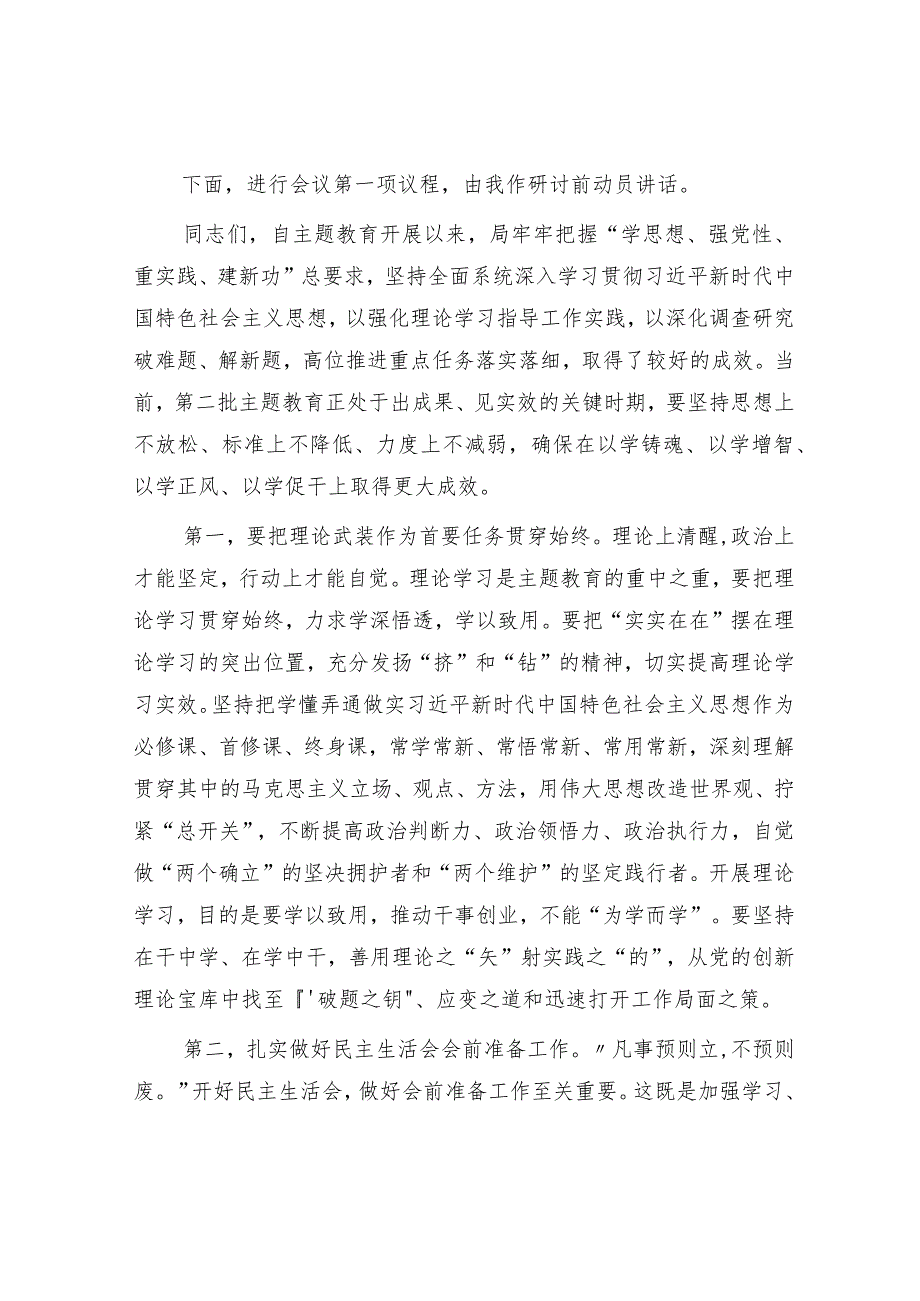 下面，进行会议第一项议程，由我作研讨前动员讲话。

同志们，自主题教育开展以来，局牢牢把握“学思想、强党性、重实践、建新功”总要求，坚持全面系统深入学习贯彻习近平新时代中国特色社会主义思想，以强化理论学习指导工作实践，以深化调查研究破难题、解新题，高位推进重点任务落实落细，取得了较好的成效。当前，第二批主题教育正处于出成果、见实效的关键时期，要坚持思想上不放松、标准上不降低、力度上不减弱，确保在以学铸魂、以学增智、以学正风、以学促干上取得更大成效。

第一，要把理论武装作为首要任务贯穿始终。理论上清醒，政治上才能坚定，行动上才能自觉。理论学习是主题教育的重中之重，要把理论学习贯穿始终，力求学深悟透，学以致用。要把“实实在在”摆在理论学习的突出位置，充分发扬“挤”和“钻”的精神，切实提高理论学习实效。坚持把学懂弄通做实习近平新时代中国特色社会主义思想作为必修课、首修课、终身课，常学常新、常悟常新、常用常新，深刻理解贯穿其中的马克思主义立场、观点、方法，用伟大思想改造世界观、拧紧“总开关”，不断提高政治判断力、政治领悟力、政治执行力，自觉做“两个确立”的坚决拥护者和“两个维护”的坚定践行者。开展理论学习，目的是要学以致用，推动干事创业，不能“为学而学”。要坚持在干中学、在学中干，善用理论之“矢”射实践之“的”，从党的创新理论宝库中找至『'破题之钥"、应变之道和迅速打开工作局面之策。

第二，扎实做好民主生活会会前准备工作。〃凡事预则立，不预则废。”开好民主生活会，做好会前准备工作至关重要。这既是加强学习、